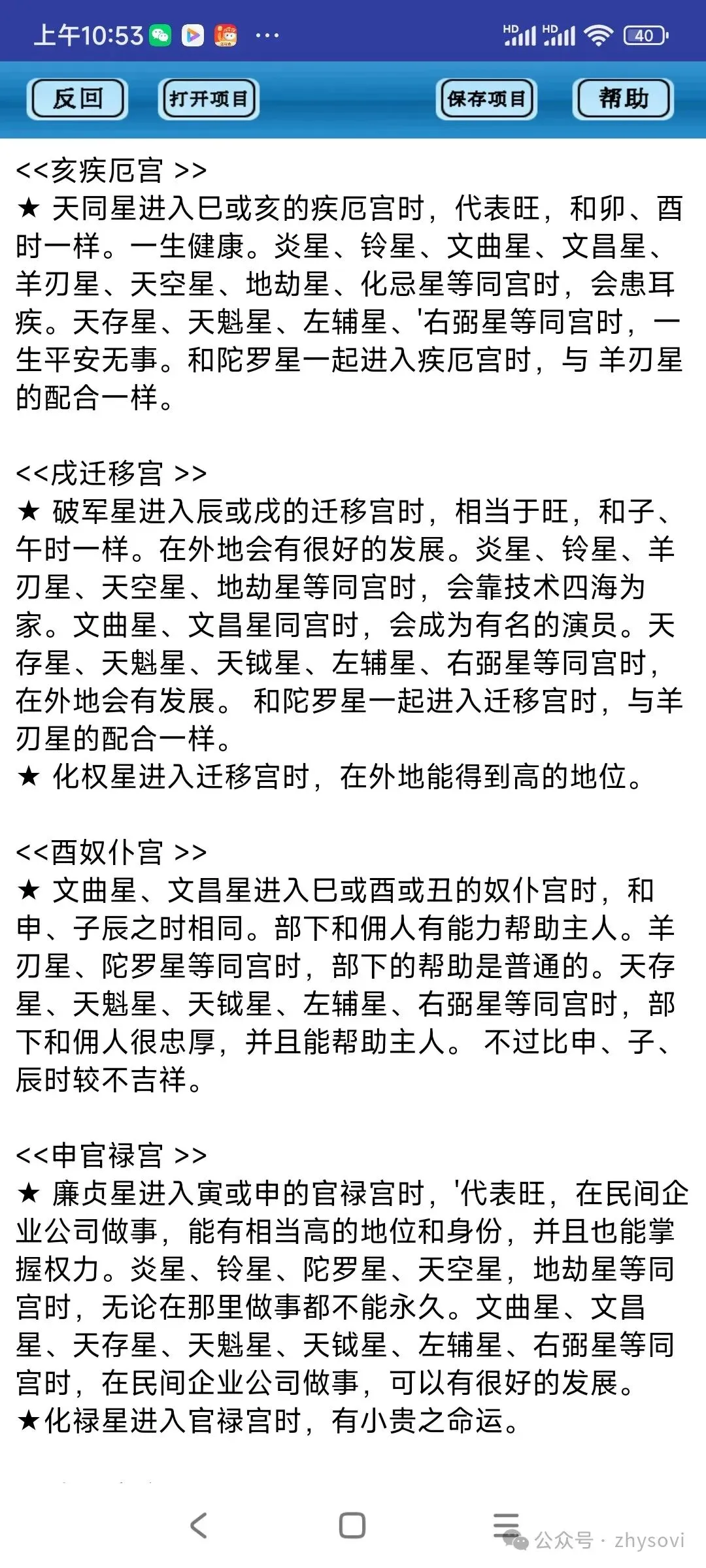 上午10:53 ··· HD HD 40

反回 打开项目 保存项目 帮助

<<亥疾厄宫 >>
★ 天同星进入巳或亥的疾厄宫时，代表旺，和卯、酉时一样。一生健康。炎星、铃星、文曲星、文昌星、羊刃星、天空星、地劫星、化忌星等同宫时，会患耳疾。天存星、天魁星、左辅星、'右弼星等同宫时，一生平安无事。和陀罗星一起进入疾厄宫时，与 羊刃星的配合一样。

<<戌迁移宫 >>
★ 破军星进入辰或戌的迁移宫时，相当于旺，和子、午时一样。在外地会有很好的发展。炎星、铃星、羊刃星、天空星、地劫星等同宫时，会靠技术四海为家。文曲星、文昌星同宫时，会成为有名的演员。天存星、天魁星、天钺星、左辅星、右弼星等同宫时，在外地会有发展。 和陀罗星一起进入迁移宫时，与羊刃星的配合一样。
★ 化权星进入迁移宫时，在外地能得到高的地位。

<<酉奴仆宫 >>
★ 文曲星、文昌星进入巳或酉或丑的奴仆宫时，和申、子辰之时相同。部下和佣人有能力帮助主人。羊刃星、陀罗星等同宫时，部下的帮助是普通的。天存星、天魁星、天钺星、左辅星、右弼星等同宫时，部下和佣人很忠厚，并且能帮助主人。 不过比申、子、辰时较不吉祥。

<<申官禄宫 >>
★ 廉贞星进入寅或申的官禄宫时，'代表旺，在民间企业公司做事，能有相当高的地位和身份，并且也能掌握权力。炎星、铃星、陀罗星、天空星，地劫星等同宫时，无论在那里做事都不能永久。文曲星、文昌星、天存星、天魁星、天钺星、左辅星、右弼星等同宫时，在民间企业公司做事，可以有很好的发展。
★化禄星进入官禄宫时，有小贵之命运。

公众号 · zhysovi